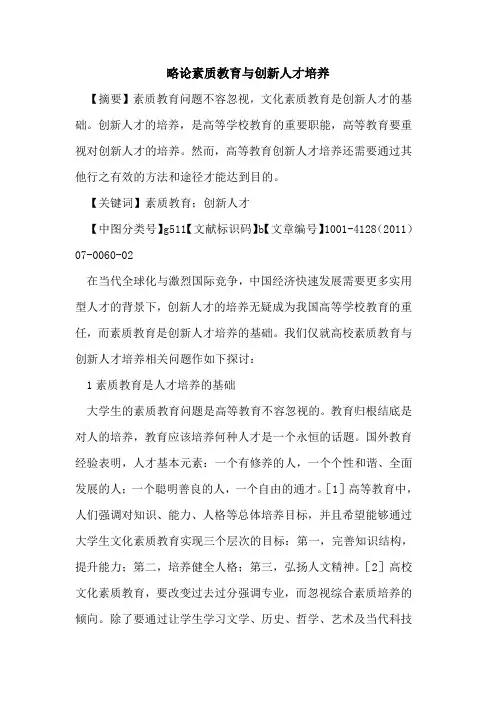 略论素质教育与创新人才培养

【摘要】素质教育问题不容忽视，文化素质教育是创新人才的基础。创新人才的培养，是高等学校教育的重要职能，高等教育要重视对创新人才的培养。然而，高等教育创新人才培养还需要通过其他行之有效的方法和途径才能达到目的。

【关键词】素质教育；创新人才

【中图分类号】g511【文献标识码】b【文章编号】1001-4128(2011)07-0060-02

在当代全球化与激烈国际竞争，中国经济快速发展需要更多实用型人才的背景下，创新人才的培养无疑成为我国高等学校教育的重任，而素质教育是创新人才培养的基础。我们仅就高校素质教育与创新人才培养相关问题作如下探讨：

1 素质教育是人才培养的基础

大学生的素质教育问题是高等教育不容忽视的。教育归根结底是对人的培养，教育应该培养何种人才是一个永恒的话题。国外教育经验表明，人才基本元素：一个有修养的人，一个个性和谐、全面发展的人；一个聪明善良的人，一个自由的通才。[1] 高等教育中，人们强调对知识、能力、人格等总体培养目标，并且希望能够通过大学生文化素质教育实现三个层次的目标：第一，完善知识结构，提升能力；第二，培养健全人格；第三，弘扬人文精神。[2] 高校文化素质教育，要改变过去过分强调专业，而忽视综合素质培养的倾向。除了要通过让学生学习文学、历史、哲学、艺术及当代科技